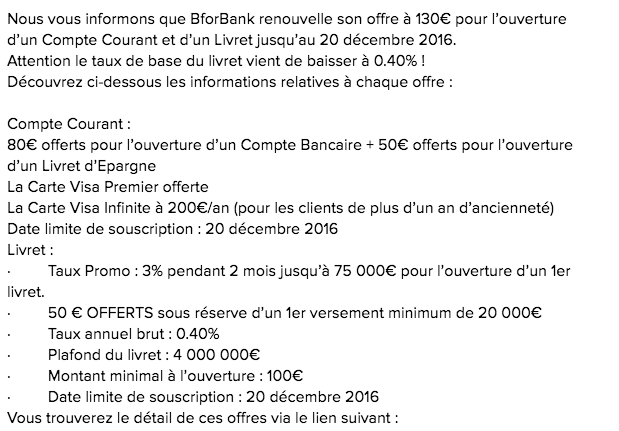 Nous vous informons que BforBank renouvelle son offre à 130€ pour l'ouverture d'un Compte Courant et d'un Livret jusqu'au 20 décembre 2016.
Attention le taux de base du livret vient de baisser à 0.40% !
Découvrez ci-dessous les informations relatives à chaque offre :

Compte Courant :
80€ offerts pour l'ouverture d'un Compte Bancaire + 50€ offerts pour l'ouverture d'un Livret d'Epargne
La Carte Visa Premier offerte
La Carte Visa Infinite à 200€/an (pour les clients de plus d'un an d'ancienneté)
Date limite de souscription : 20 décembre 2016
Livret :
· Taux Promo : 3% pendant 2 mois jusqu'à 75 000€ pour l'ouverture d'un 1er livret.
· 50 € OFFERTS sous réserve d'un 1er versement minimum de 20 000€
· Taux annuel brut : 0.40%
· Plafond du livret : 4 000 000€
· Montant minimal à l'ouverture : 100€
· Date limite de souscription : 20 décembre 2016
Vous trouverez le détail de ces offres via le lien suivant :